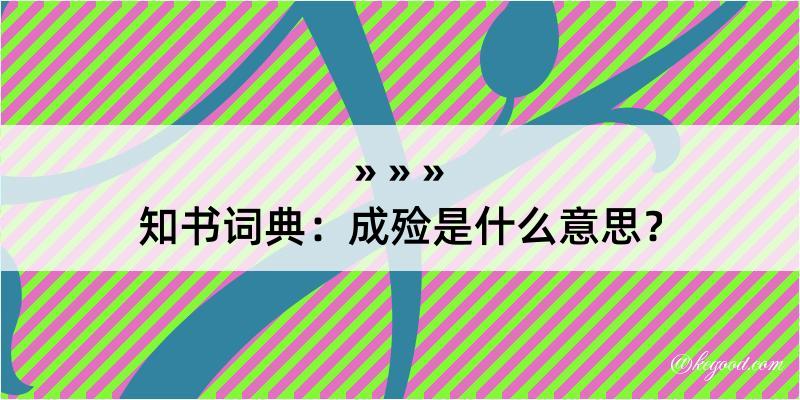 » » »
知书词典：成殓是什么意思？

@kegood.com